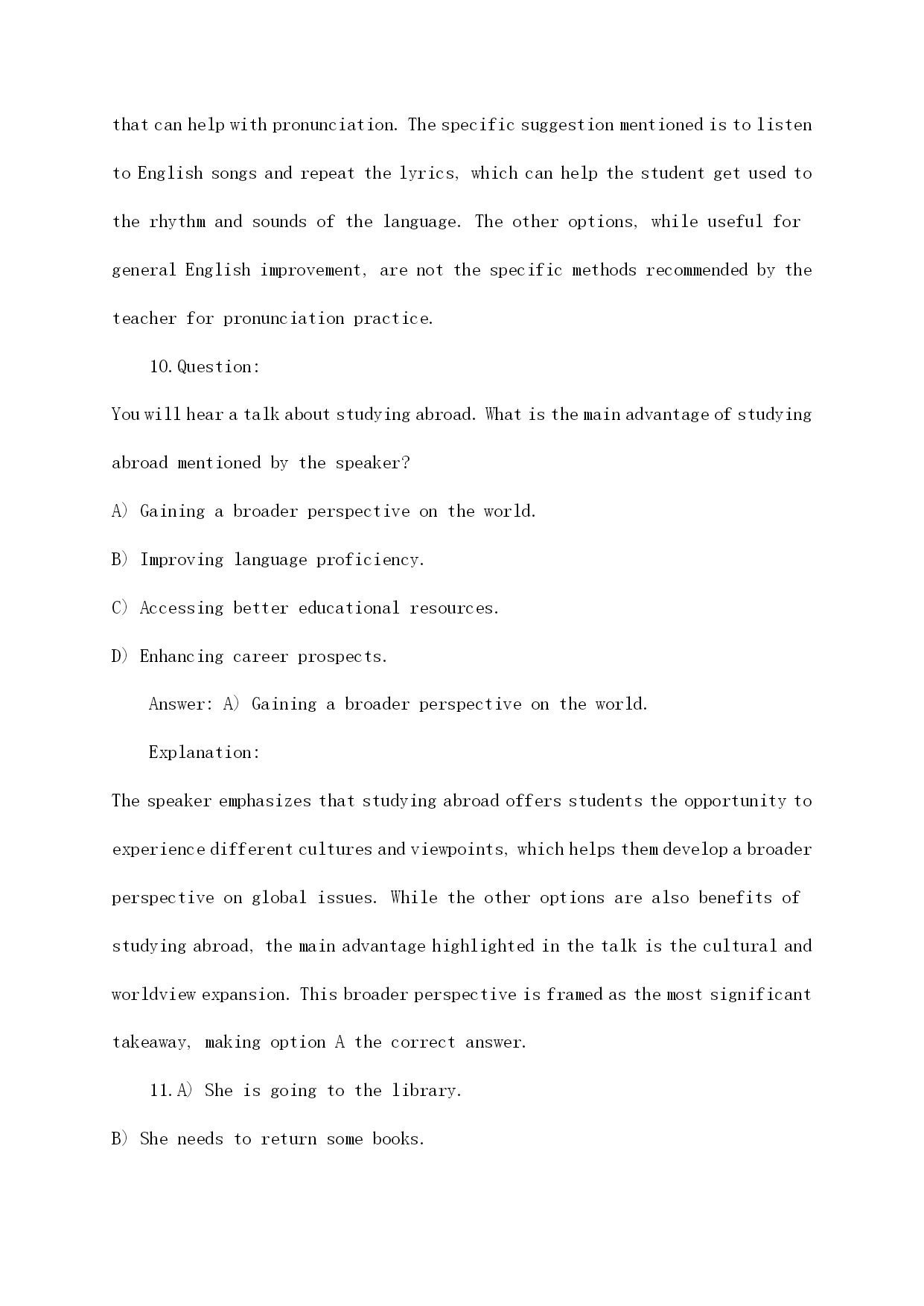 that can help with pronunciation. The specific suggestion mentioned is to listen to English songs and repeat the lyrics, which can help the student get used to the rhythm and sounds of the language. The other options, while useful for general English improvement, are not the specific methods recommended by the teacher for pronunciation practice.

10. Question:

You will hear a talk about studying abroad. What is the main advantage of studying abroad mentioned by the speaker?

A) Gaining a broader perspective on the world.

B) Improving language proficiency.

C) Accessing better educational resources.

D) Enhancing career prospects.

Answer: A) Gaining a broader perspective on the world.

Explanation:

The speaker emphasizes that studying abroad offers students the opportunity to experience different cultures and viewpoints, which helps them develop a broader perspective on global issues. While the other options are also benefits of studying abroad, the main advantage highlighted in the talk is the cultural and worldview expansion. This broader perspective is framed as the most significant takeaway, making option A the correct answer.

11. A) She is going to the library.

B) She needs to return some books.